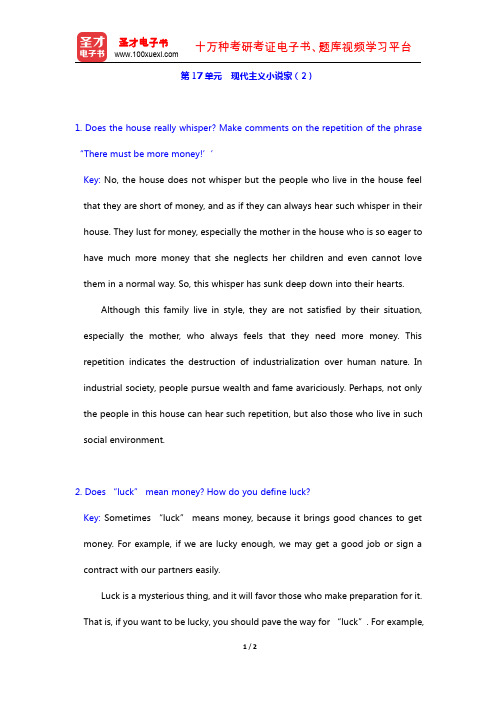 圣才电子书

圣才电子书
www.100xuexi.com

十万种考研考证电子书、题库视频学习平台

第 17 单元　现代主义小说家（2）

1. Does the house really whisper? Make comments on the repetition of the phrase "There must be more money!' '

Key: No, the house does not whisper but the people who live in the house feel that they are short of money, and as if they can always hear such whisper in their house. They lust for money, especially the mother in the house who is so eager to have much more money that she neglects her children and even cannot love them in a normal way. So, this whisper has sunk deep down into their hearts.

Although this family live in style, they are not satisfied by their situation, especially the mother, who always feels that they need more money. This repetition indicates the destruction of industrialization over human nature. In industrial society, people pursue wealth and fame avariciously. Perhaps, not only the people in this house can hear such repetition, but also those who live in such social environment.

2. Does "luck" mean money? How do you define luck?

Key: Sometimes "luck" means money, because it brings good chances to get money. For example, if we are lucky enough, we may get a good job or sign a contract with our partners easily.

Luck is a mysterious thing, and it will favor those who make preparation for it. That is, if you want to be lucky, you should pave the way for "luck". For example,

1 / 2